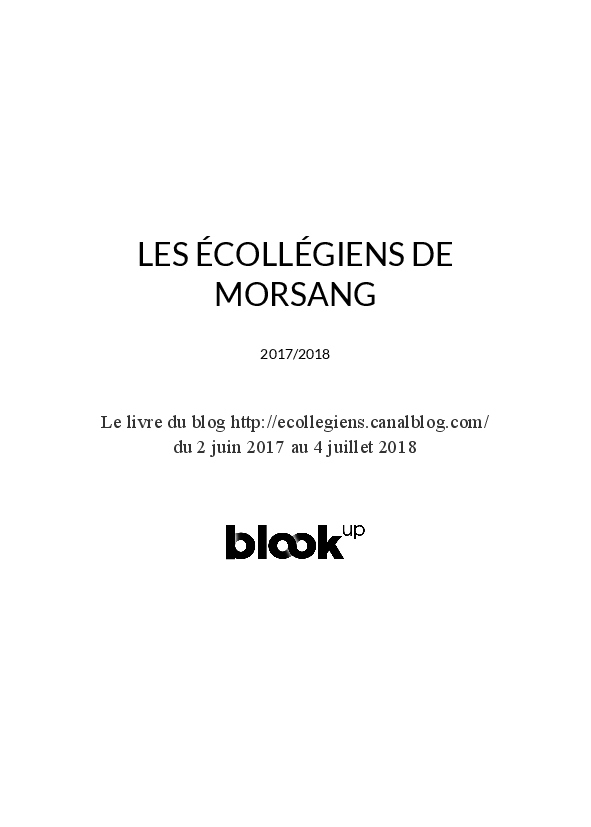 LES ÉCOLLÉGIENS DE MORSANG

2017/2018

Le livre du blog http://ecollegiens.canalblog.com/
du 2 juin 2017 au 4 juillet 2018

blook up